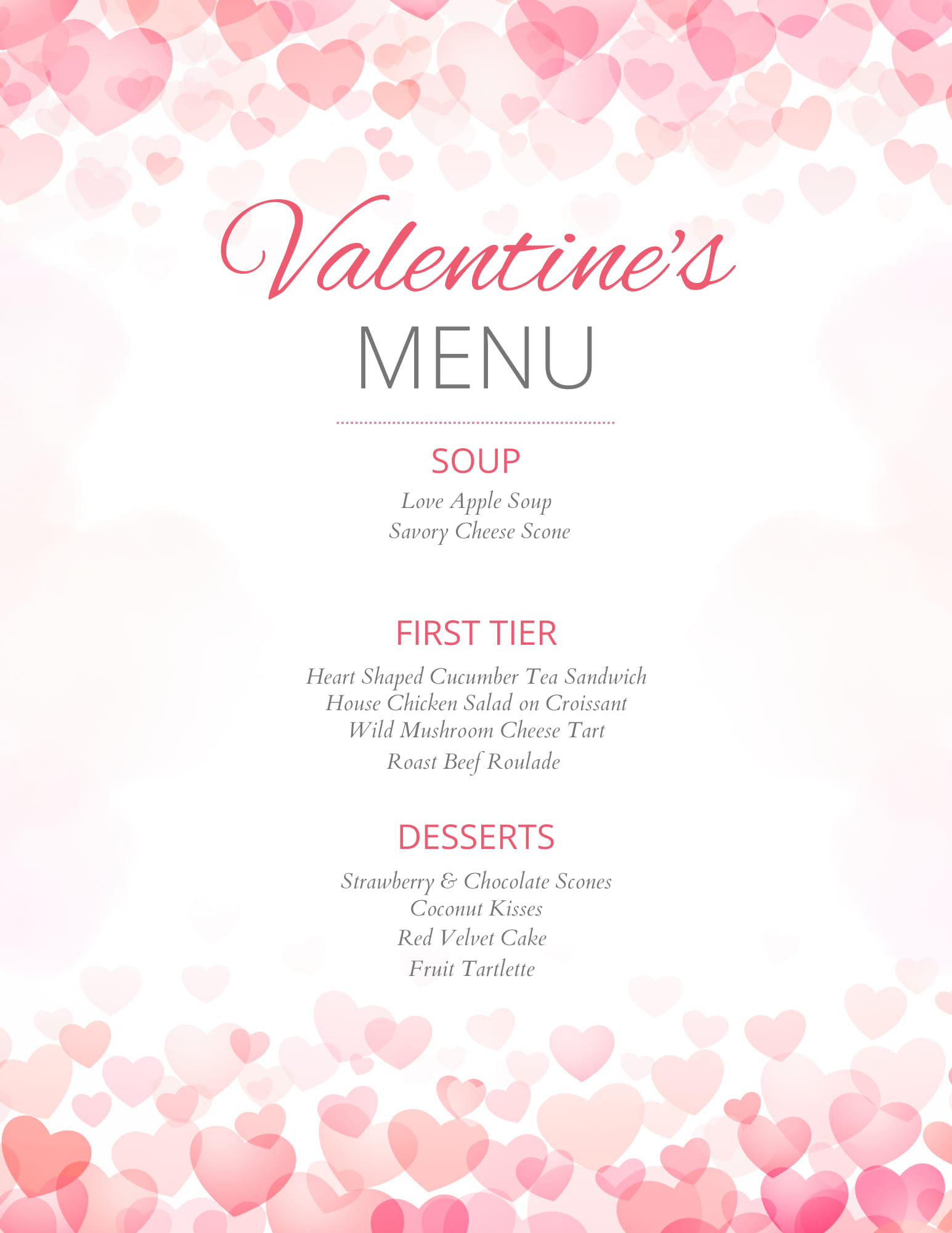 Valentine's
MENU

SOUP

Love Apple Soup
Savory Cheese Scone

FIRST TIER

Heart Shaped Cucumber Tea Sandwich
House Chicken Salad on Croissant
Wild Mushroom Cheese Tart
Roast Beef Roulade

DESSERTS

Strawberry & Chocolate Scones
Coconut Kisses
Red Velvet Cake
Fruit Tartlette